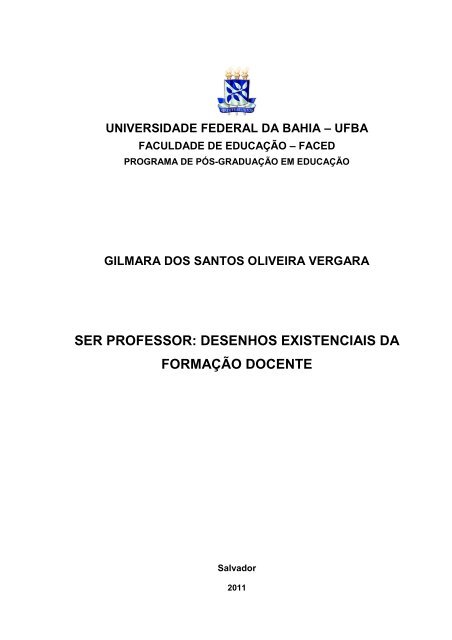 UNIVERSIDADE FEDERAL DA BAHIA – UFBA
FACULDADE DE EDUCAÇÃO – FACED
PROGRAMA DE PÓS-GRADUAÇÃO EM EDUCAÇÃO

GILMARA DOS SANTOS OLIVEIRA VERGARA

SER PROFESSOR: DESENHOS EXISTENCIAIS DA FORMAÇÃO DOCENTE

Salvador
2011